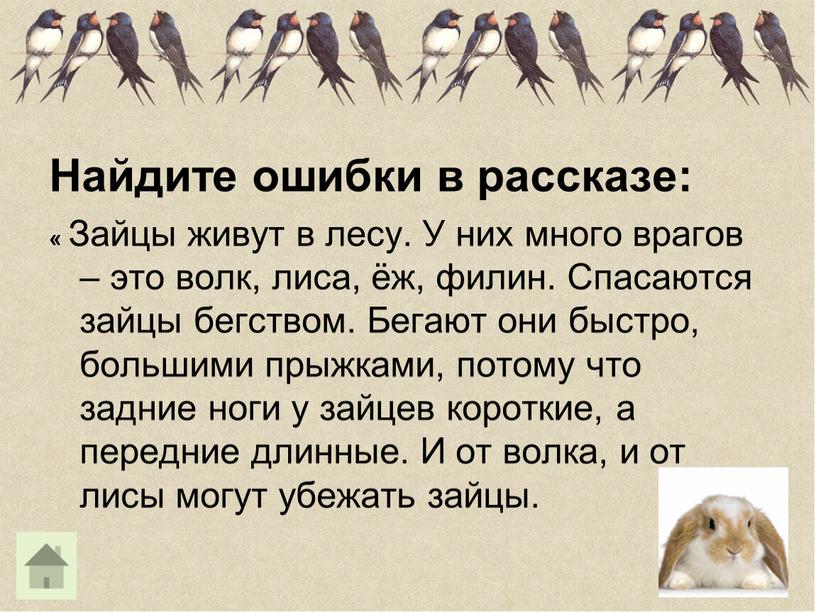 Найдите ошибки в рассказе:

« Зайцы живут в лесу. У них много врагов – это волк, лиса, ёж, филин. Спасаются зайцы бегством. Бегают они быстро, большими прыжками, потому что задние ноги у зайцев короткие, а передние длинные. И от волка, и от лисы могут убежать зайцы.